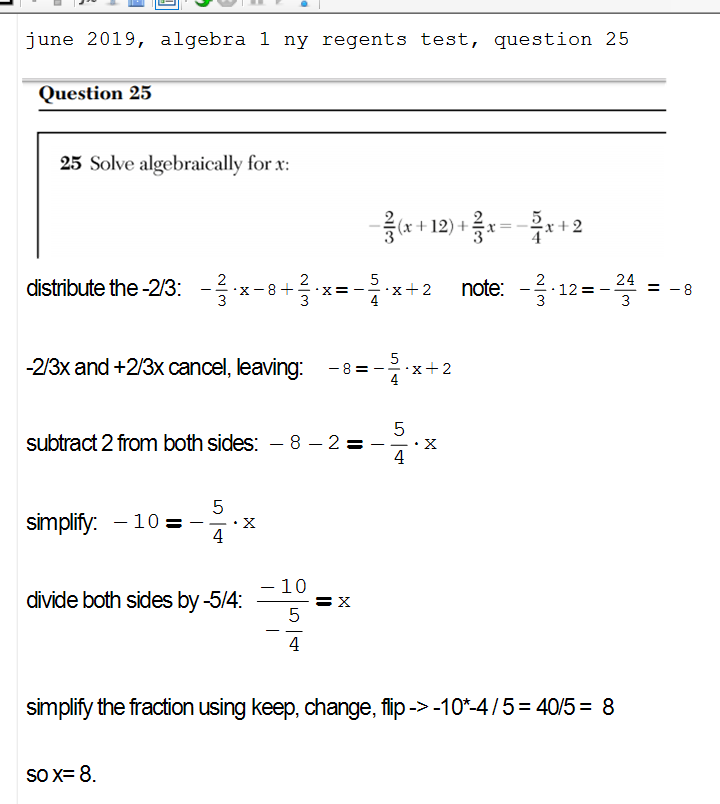 june 2019, algebra 1 ny regents test, question 25

Question 25

25 Solve algebraically for $x$:

$-\frac{2}{3}(x+12)+\frac{2}{3}x=-\frac{5}{4}x+2$

distribute the -2/3: $-\frac{2}{3}\cdot x-8+\frac{2}{3}\cdot x=-\frac{5}{4}\cdot x+2$ note: $-\frac{2}{3}\cdot 12=-\frac{24}{3}=-8$

-2/3x and +2/3x cancel, leaving: $-8=-\frac{5}{4}\cdot x+2$

subtract 2 from both sides: $-8-2=-\frac{5}{4}\cdot x$

simplify: $-10=-\frac{5}{4}\cdot x$

divide both sides by -5/4: $\frac{-10}{-\frac{5}{4}}=x$

simplify the fraction using keep, change, flip -> -10*-4 / 5 = 40/5 = 8

so x= 8.